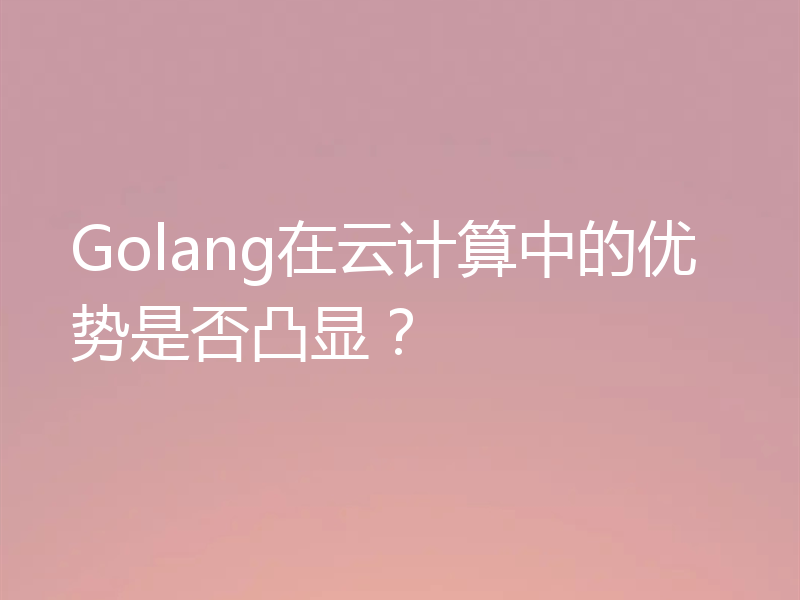 Golang在云计算中的优势是否凸显？